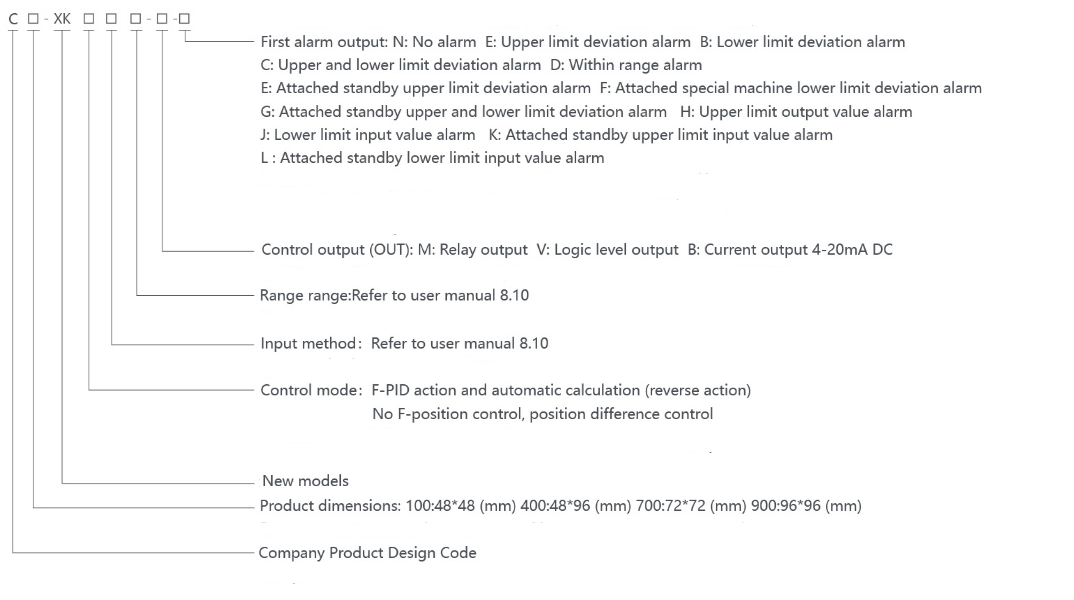 C □ - XK □ □ □ - □ - □

First alarm output: N: No alarm E: Upper limit deviation alarm B: Lower limit deviation alarm
C: Upper and lower limit deviation alarm D: Within range alarm
E: Attached standby upper limit deviation alarm F: Attached special machine lower limit deviation alarm
G: Attached standby upper and lower limit deviation alarm H: Upper limit output value alarm
J: Lower limit input value alarm K: Attached standby upper limit input value alarm
L : Attached standby lower limit input value alarm

Control output (OUT): M: Relay output V: Logic level output B: Current output 4-20mA DC

Range range:Refer to user manual 8.10

Input method: Refer to user manual 8.10

Control mode: F-PID action and automatic calculation (reverse action)
No F-position control, position difference control

New models

Product dimensions: 100:48*48 (mm) 400:48*96 (mm) 700:72*72 (mm) 900:96*96 (mm)

Company Product Design Code